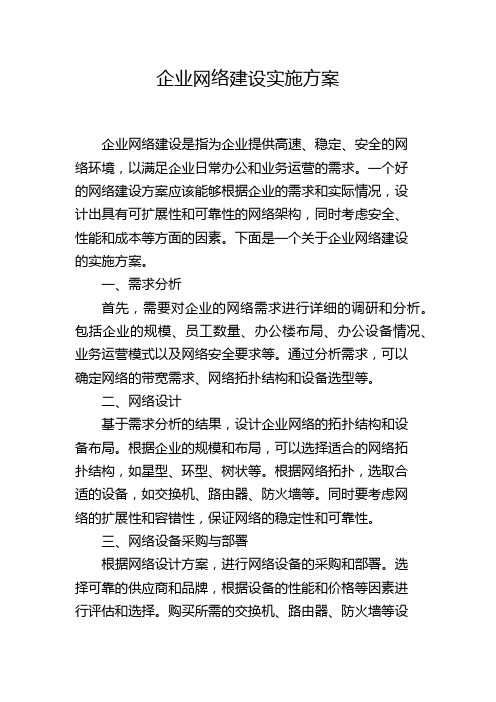 企业网络建设实施方案

企业网络建设是指为企业提供高速、稳定、安全的网络环境，以满足企业日常办公和业务运营的需求。一个好的网络建设方案应该能够根据企业的需求和实际情况，设计出具有可扩展性和可靠性的网络架构，同时考虑安全、性能和成本等方面的因素。下面是一个关于企业网络建设的实施方案。

一、需求分析

首先，需要对企业的网络需求进行详细的调研和分析。包括企业的规模、员工数量、办公楼布局、办公设备情况、业务运营模式以及网络安全要求等。通过分析需求，可以确定网络的带宽需求、网络拓扑结构和设备选型等。

二、网络设计

基于需求分析的结果，设计企业网络的拓扑结构和设备布局。根据企业的规模和布局，可以选择适合的网络拓扑结构，如星型、环型、树状等。根据网络拓扑，选取合适的设备，如交换机、路由器、防火墙等。同时要考虑网络的扩展性和容错性，保证网络的稳定性和可靠性。

三、网络设备采购与部署

根据网络设计方案，进行网络设备的采购和部署。选择可靠的供应商和品牌，根据设备的性能和价格等因素进行评估和选择。购买所需的交换机、路由器、防火墙等设